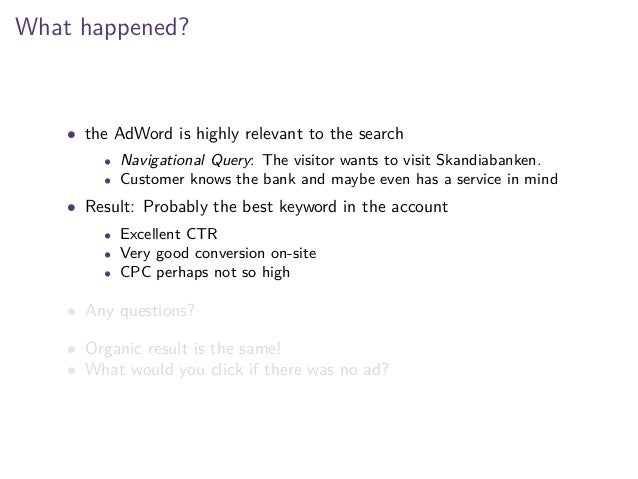 What happened?

• the AdWord is highly relevant to the search
  • Navigational Query: The visitor wants to visit Skandiabanken.
  • Customer knows the bank and maybe even has a service in mind
• Result: Probably the best keyword in the account
  • Excellent CTR
  • Very good conversion on-site
  • CPC perhaps not so high
• Any questions?
• Organic result is the same!
• What would you click if there was no ad?